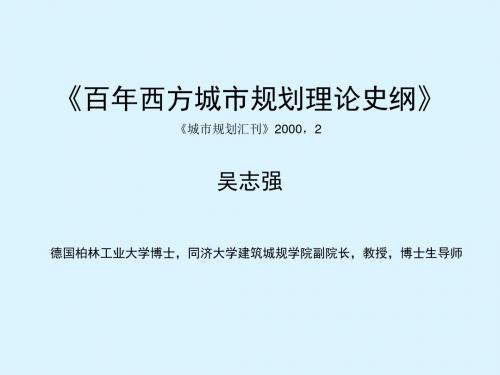 《百年西方城市规划理论史纲》

《城市规划汇刊》2000，2

吴志强

德国柏林工业大学博士，同济大学建筑城规学院副院长，教授，博士生导师